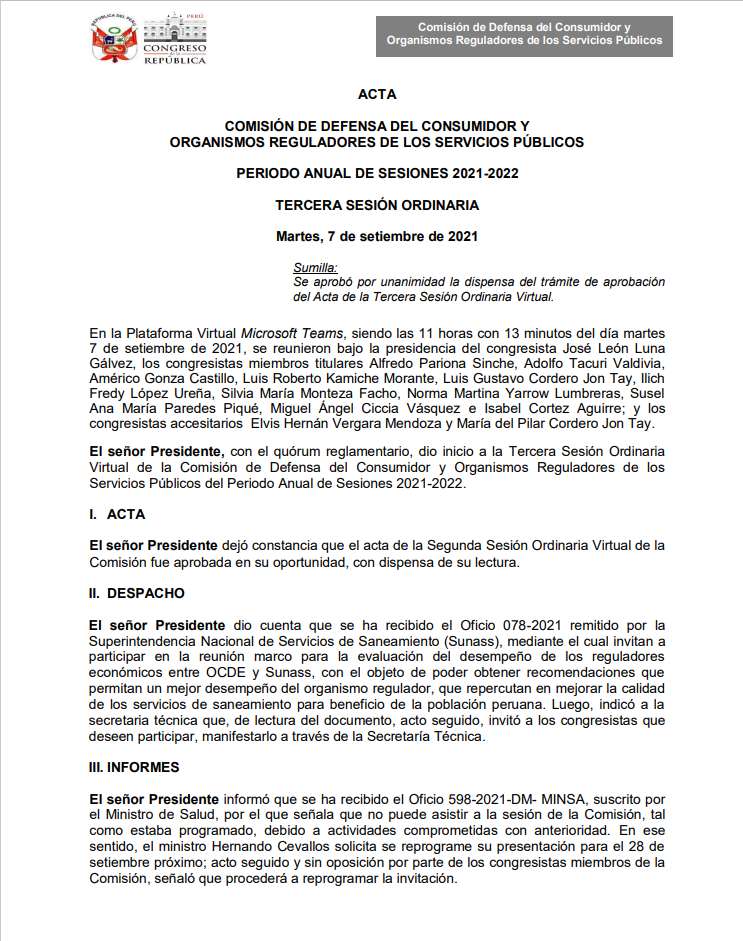 REPÚBLICA DEL PERÚ

PERÚ
CONGRESO
de la
REPÚBLICA

Comisión de Defensa del Consumidor y Organismos Reguladores de los Servicios Públicos

ACTA

COMISIÓN DE DEFENSA DEL CONSUMIDOR Y ORGANISMOS REGULADORES DE LOS SERVICIOS PÚBLICOS

PERIODO ANUAL DE SESIONES 2021-2022

TERCERA SESIÓN ORDINARIA

Martes, 7 de setiembre de 2021

Sumilla:
Se aprobó por unanimidad la dispensa del trámite de aprobación del Acta de la Tercera Sesión Ordinaria Virtual.

En la Plataforma Virtual Microsoft Teams, siendo las 11 horas con 13 minutos del día martes 7 de setiembre de 2021, se reunieron bajo la presidencia del congresista José León Luna Gálvez, los congresistas miembros titulares Alfredo Pariona Sinche, Adolfo Tacuri Valdivia, Américo Gonza Castillo, Luis Roberto Kamiche Morante, Luis Gustavo Cordero Jon Tay, Ilich Fredy López Ureña, Silvia María Monteza Facho, Norma Martina Yarrow Lumbreras, Susel Ana María Paredes Piqué, Miguel Ángel Ciccia Vásquez e Isabel Cortez Aguirre; y los congresistas accesitarios Elvis Hernán Vergara Mendoza y María del Pilar Cordero Jon Tay.

El señor Presidente, con el quórum reglamentario, dio inicio a la Tercera Sesión Ordinaria Virtual de la Comisión de Defensa del Consumidor y Organismos Reguladores de los Servicios Públicos del Periodo Anual de Sesiones 2021-2022.

I. ACTA

El señor Presidente dejó constancia que el acta de la Segunda Sesión Ordinaria Virtual de la Comisión fue aprobada en su oportunidad, con dispensa de su lectura.

II. DESPACHO

El señor Presidente dio cuenta que se ha recibido el Oficio 078-2021 remitido por la Superintendencia Nacional de Servicios de Saneamiento (Sunass), mediante el cual invitan a participar en la reunión marco para la evaluación del desempeño de los reguladores económicos entre OCDE y Sunass, con el objeto de poder obtener recomendaciones que permitan un mejor desempeño del organismo regulador, que repercutan en mejorar la calidad de los servicios de saneamiento para beneficio de la población peruana. Luego, indicó a la secretaria técnica que, de lectura del documento, acto seguido, invitó a los congresistas que deseen participar, manifestarlo a través de la Secretaría Técnica.

III. INFORMES

El señor Presidente informó que se ha recibido el Oficio 598-2021-DM- MINSA, suscrito por el Ministro de Salud, por el que señala que no puede asistir a la sesión de la Comisión, tal como estaba programado, debido a actividades comprometidas con anterioridad. En ese sentido, el ministro Hernando Cevallos solicita se reprograme su presentación para el 28 de setiembre próximo; acto seguido y sin oposición por parte de los congresistas miembros de la Comisión, señaló que procederá a reprogramar la invitación.